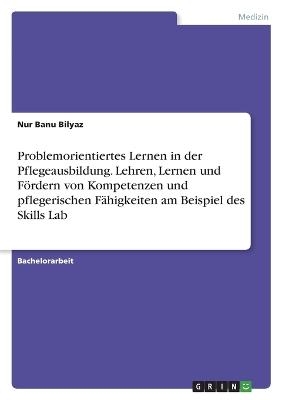 Medizin

Nur Banu Bilyaz

Problemorientiertes Lernen in der Pflegeausbildung. Lehren, Lernen und Fördern von Kompetenzen und pflegerischen Fähigkeiten am Beispiel des Skills Lab

Bachelorarbeit

GRIN